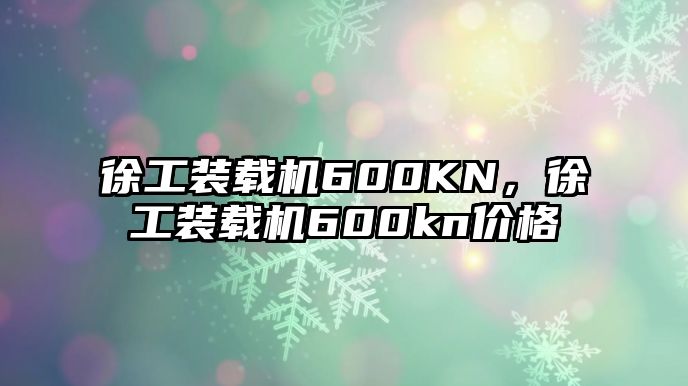 徐工装载机600KN，徐工装载机600kn价格